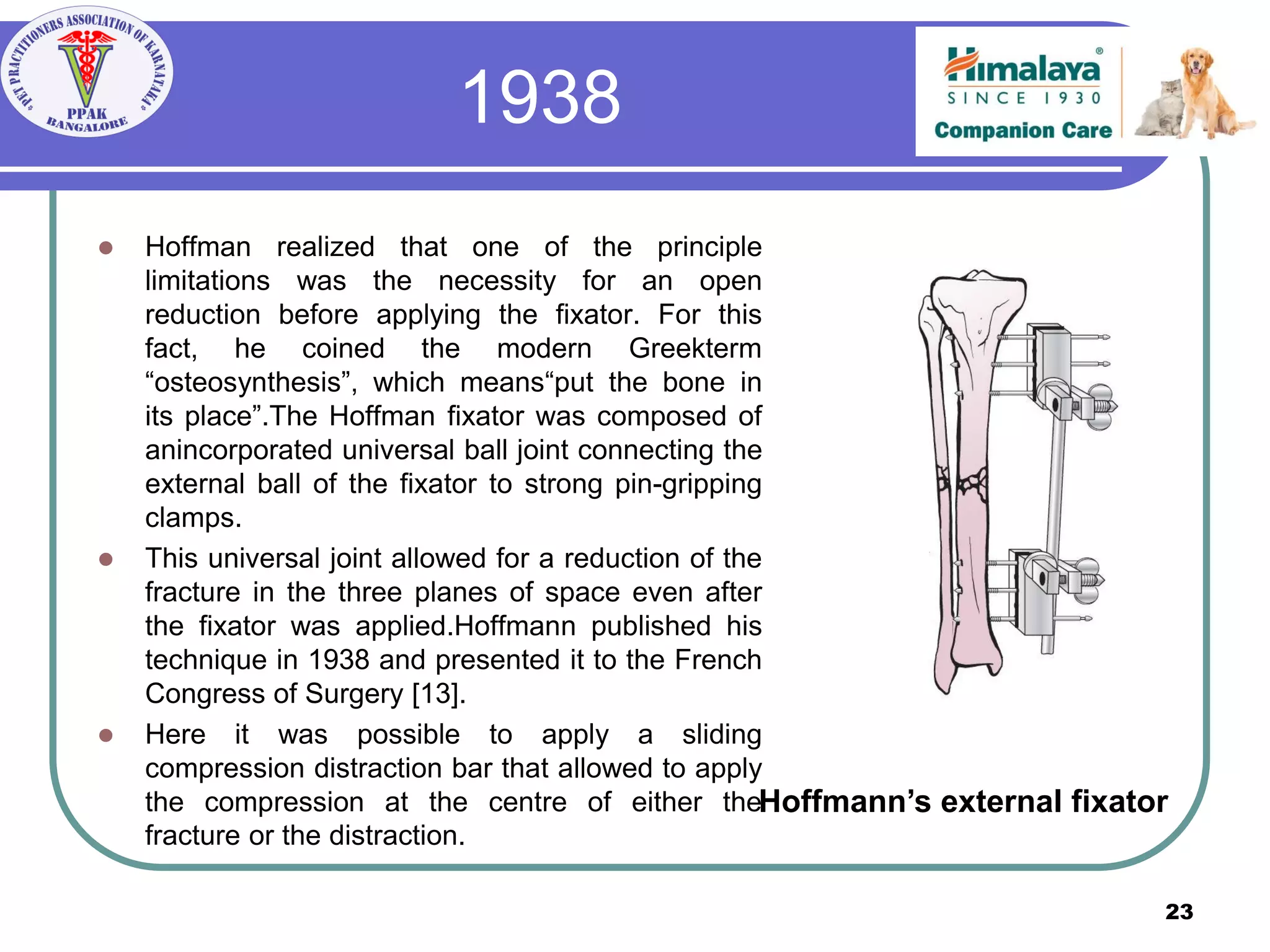 PET PRACTITIONERS ASSOCIATION OF KARNATAKA
PPAK
BANGALORE

1938

Himalaya®
SINCE 1930
Companion Care

- Hoffman realized that one of the principle limitations was the necessity for an open reduction before applying the fixator. For this fact, he coined the modern Greekterm “osteosynthesis”, which means“put the bone in its place”.The Hoffman fixator was composed of anincorporated universal ball joint connecting the external ball of the fixator to strong pin-gripping clamps.
- This universal joint allowed for a reduction of the fracture in the three planes of space even after the fixator was applied.Hoffmann published his technique in 1938 and presented it to the French Congress of Surgery [13].
- Here it was possible to apply a sliding compression distraction bar that allowed to apply the compression at the centre of either the fracture or the distraction.

Hoffmann’s external fixator

23